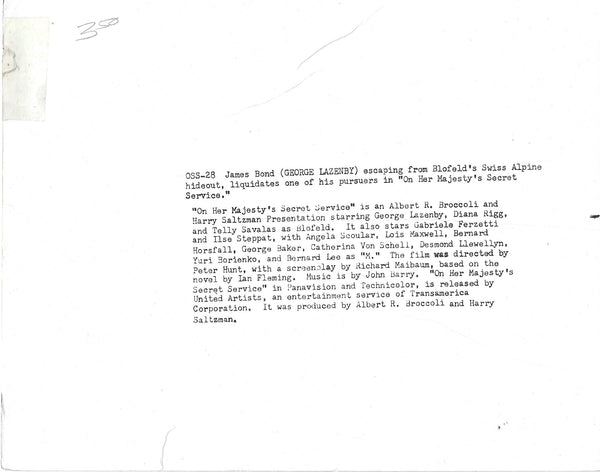 350

OSS-28 James Bond (GEORGE LAZENBY) escaping from Blofeld's Swiss Alpine hideout, liquidates one of his pursuers in "On Her Majesty's Secret Service."

"On Her Majesty's Secret Service" is an Albert R. Broccoli and Harry Saltzman Presentation starring George Lazenby, Diana Rigg, and Telly Savalas as Blofeld. It also stars Gabriele Ferzetti and Ilse Steppat, with Angela Scoular, Lois Maxwell, Bernard Horsfall, George Baker, Catherina Von Schell, Desmond Llewellyn, Yuri Borienko, and Bernard Lee as "M." The film was directed by Peter Hunt, with a screenplay by Richard Maibaum, based on the novel by Ian Fleming. Music is by John Barry. "On Her Majesty's Secret Service" in Panavision and Technicolor, is released by United Artists, an entertainment service of Transamerica Corporation. It was produced by Albert R. Broccoli and Harry Saltzman.